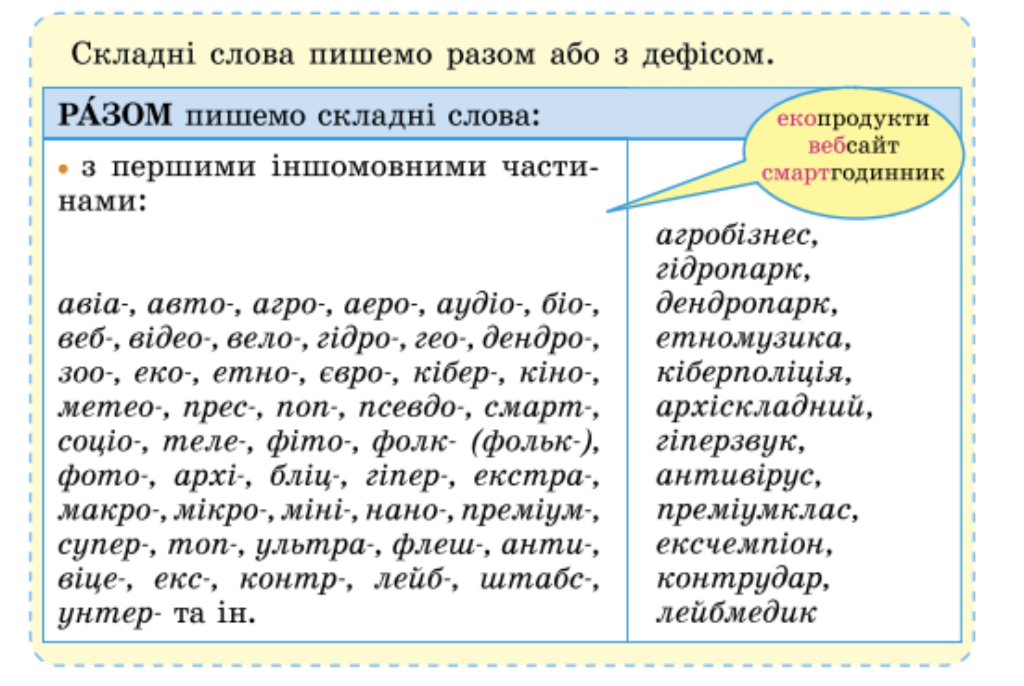 Складні слова пишемо разом або з дефісом.

РА́ЗОМ пишемо складні слова:

екопродукти
вебсайт
смартгодинник

• з першими іншомовними частинами:

авіа-, авто-, агро-, аеро-, аудіо-, біо-, веб-, відео-, вело-, гідро-, гео-, дендро-, зоо-, еко-, етно-, євро-, кібер-, кіно-, метео-, прес-, поп-, псевдо-, смарт-, соціо-, теле-, фіто-, фолк- (фольк-), фото-, архі-, бліц-, гіпер-, екстра-, макро-, мікро-, міні-, нано-, преміум-, супер-, топ-, ультра-, флеш-, анти-, віце-, екс-, контр-, лейб-, штабс-, унтер- та ін.

агробізнес,
гідропарк,
дендропарк,
етномузика,
кіберполіція,
архіскладний,
гіперзвук,
антивірус,
преміумклас,
ексчемпіон,
контрудар,
лейбмедик